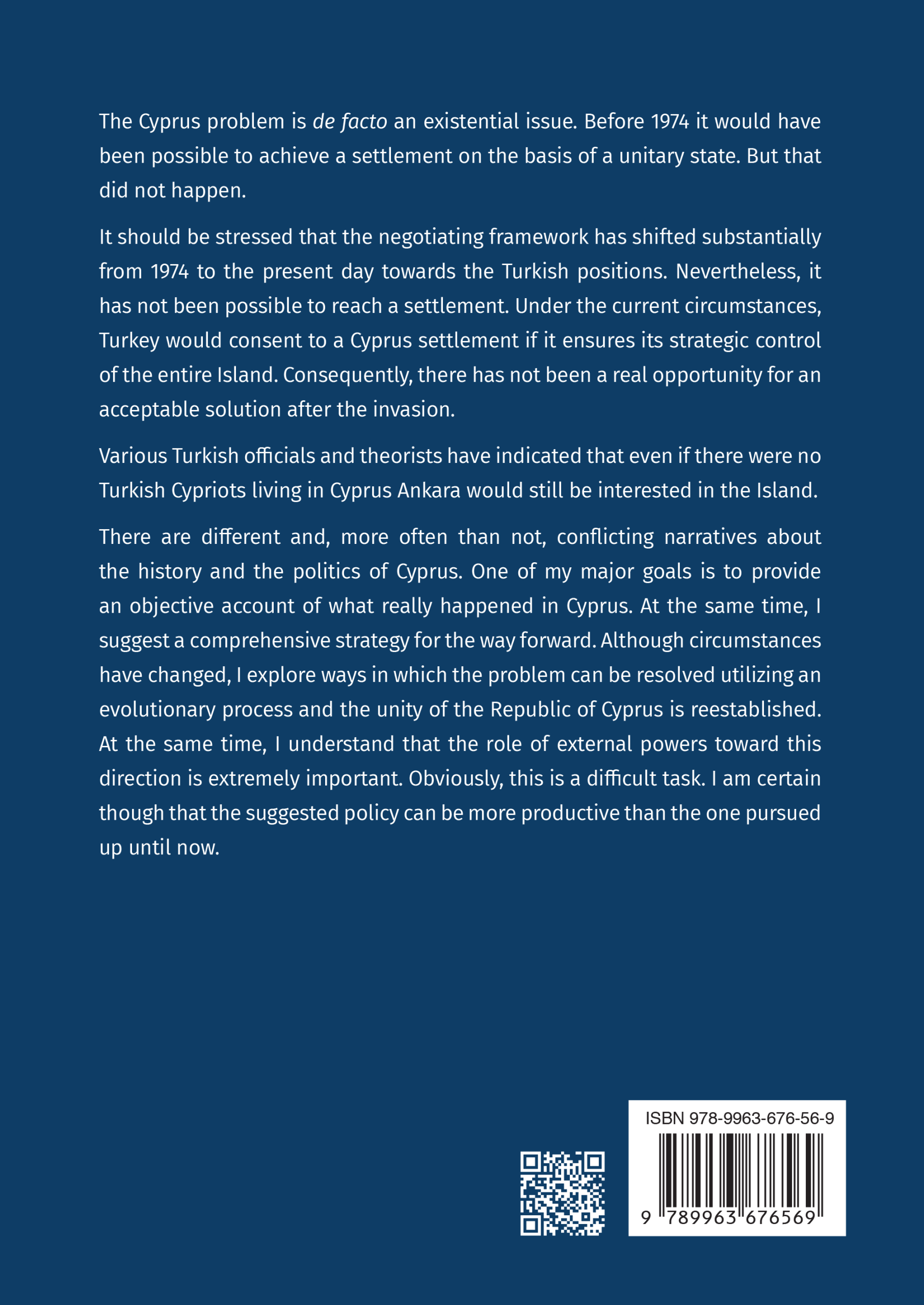 The Cyprus problem is de facto an existential issue. Before 1974 it would have been possible to achieve a settlement on the basis of a unitary state. But that did not happen.

It should be stressed that the negotiating framework has shifted substantially from 1974 to the present day towards the Turkish positions. Nevertheless, it has not been possible to reach a settlement. Under the current circumstances, Turkey would consent to a Cyprus settlement if it ensures its strategic control of the entire Island. Consequently, there has not been a real opportunity for an acceptable solution after the invasion.

Various Turkish officials and theorists have indicated that even if there were no Turkish Cypriots living in Cyprus Ankara would still be interested in the Island.

There are different and, more often than not, conflicting narratives about the history and the politics of Cyprus. One of my major goals is to provide an objective account of what really happened in Cyprus. At the same time, I suggest a comprehensive strategy for the way forward. Although circumstances have changed, I explore ways in which the problem can be resolved utilizing an evolutionary process and the unity of the Republic of Cyprus is reestablished. At the same time, I understand that the role of external powers toward this direction is extremely important. Obviously, this is a difficult task. I am certain though that the suggested policy can be more productive than the one pursued up until now.

ISBN 978-9963-676-56-9

9 789963 676569